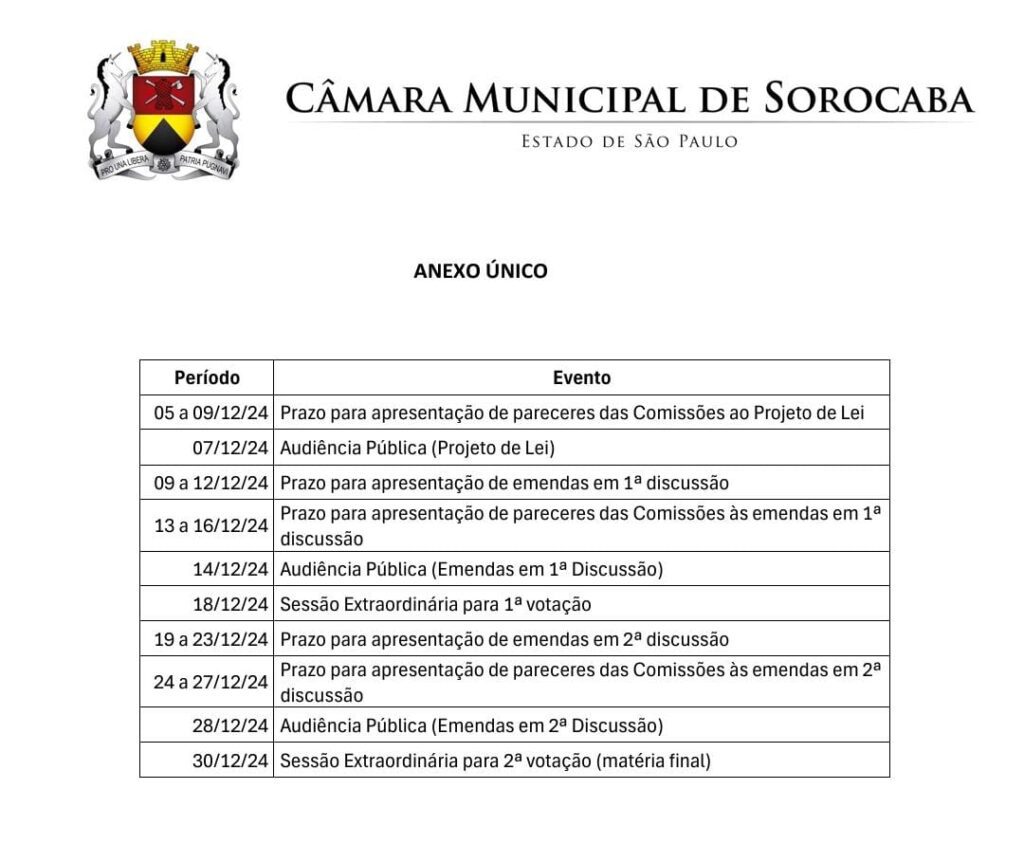 PRO UNA LIBERA PATRIA PUGNAVI

CÂMARA MUNICIPAL DE SOROCABA

ESTADO DE SÃO PAULO

ANEXO ÚNICO

| Período | Evento |
|---|---|
| 05 a 09/12/24 | Prazo para apresentação de pareceres das Comissões ao Projeto de Lei |
| 07/12/24 | Audiência Pública (Projeto de Lei) |
| 09 a 12/12/24 | Prazo para apresentação de emendas em 1ª discussão |
| 13 a 16/12/24 | Prazo para apresentação de pareceres das Comissões às emendas em 1ª discussão |
| 14/12/24 | Audiência Pública (Emendas em 1ª Discussão) |
| 18/12/24 | Sessão Extraordinária para 1ª votação |
| 19 a 23/12/24 | Prazo para apresentação de emendas em 2ª discussão |
| 24 a 27/12/24 | Prazo para apresentação de pareceres das Comissões às emendas em 2ª discussão |
| 28/12/24 | Audiência Pública (Emendas em 2ª Discussão) |
| 30/12/24 | Sessão Extraordinária para 2ª votação (matéria final) |